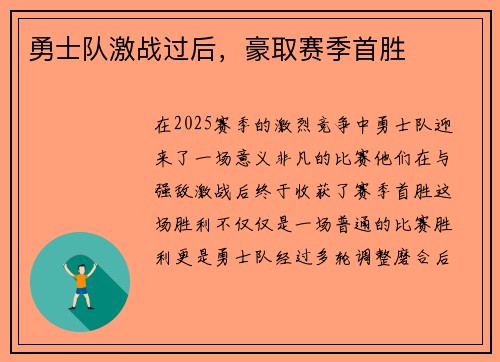 勇士队激战过后，豪取赛季首胜

在2025赛季的激烈竞争中勇士队迎来了一场意义非凡的比赛他们在与强敌激战后终于收获了赛季首胜这场胜利不仅仅是一场普通的比赛胜利更是勇士队经过多轮调整磨合后